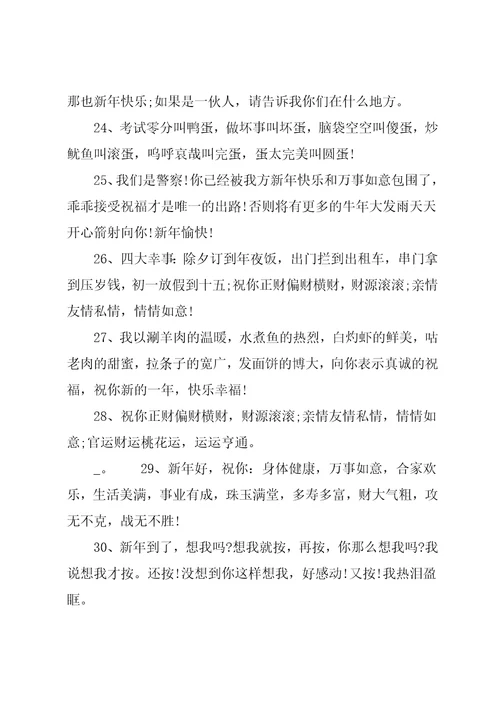 那也新年快乐;如果是一伙人，请告诉我你们在什么地方。

24、考试零分叫鸭蛋，做坏事叫坏蛋，脑袋空空叫傻蛋，炒鱿鱼叫滚蛋，呜呼哀哉叫完蛋，蛋太完美叫圆蛋!

25、我们是警察!你已经被我方新年快乐和万事如意包围了，乖乖接受祝福才是唯一的出路!否则将有更多的牛年大发雨天天开心箭射向你!新年愉快!

26、四大幸事:除夕订到年夜饭，出门拦到出租车，串门拿到压岁钱，初一放假到十五;祝你正财偏财横财，财源滚滚;亲情友情私情，情情如意!

27、我以涮羊肉的温暖，水煮鱼的热烈，白灼虾的鲜美，咕老肉的甜蜜，拉条子的宽广，发面饼的博大，向你表示真诚的祝福，祝你新的一年，快乐幸福!

28、祝你正财偏财横财，财源滚滚;亲情友情私情，情情如意;官运财运桃花运，运运亨通。

_。 29、新年好，祝你:身体健康，万事如意，合家欢乐，生活美满，事业有成，珠玉满堂，多寿多富，财大气粗，攻无不克，战无不胜!

30、新年到了，想我吗?想我就按，再按，你那么想我吗?我说想我才按。还按!没想到你这样想我，好感动!又按!我热泪盈眶。